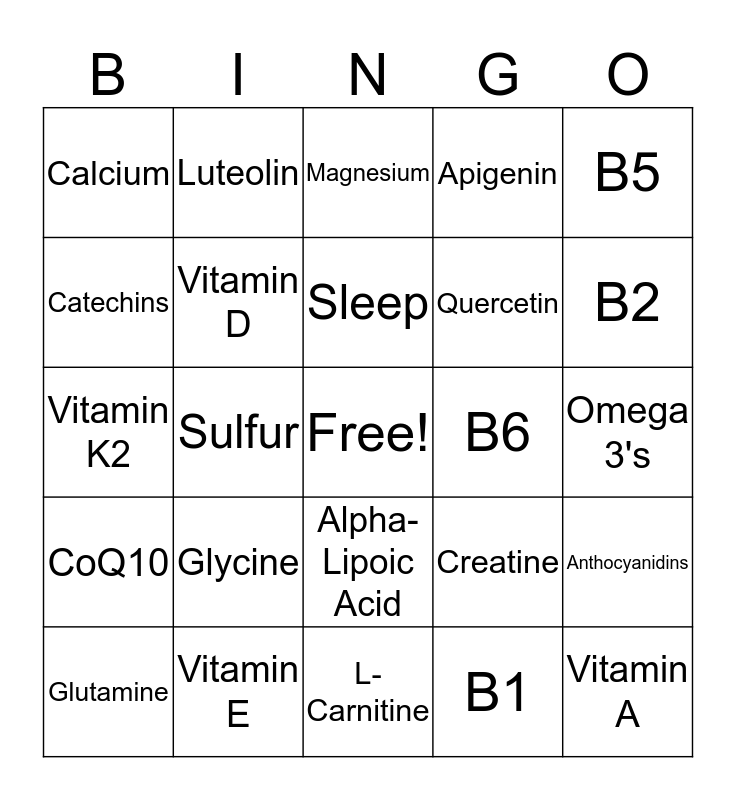 | B | I | N | G | O |
|---|---|---|---|---|
| Calcium | Luteolin | Magnesium | Apigenin | B5 |
| Catechins | Vitamin D | Sleep | Quercetin | B2 |
| Vitamin K2 | Sulfur | Free! | B6 | Omega 3's |
| CoQ10 | Glycine | Alpha-Lipoic Acid | Creatine | Anthocyanidins |
| Glutamine | Vitamin E | L-Carnitine | B1 | Vitamin A |